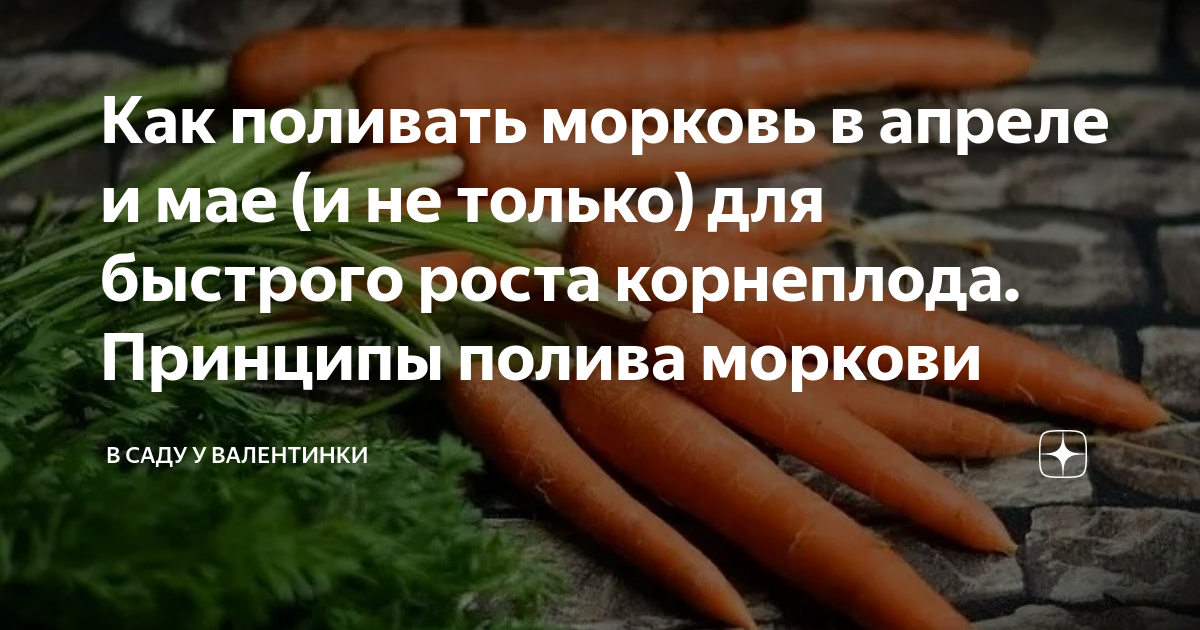 Как поливать морковь в апреле и мае (и не только) для быстрого роста корнеплода. Принципы полива моркови

В САДУ У ВАЛЕНТИНКИ